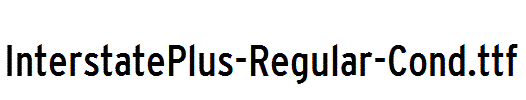 InterstatePlus-Regular-Cond.ttf